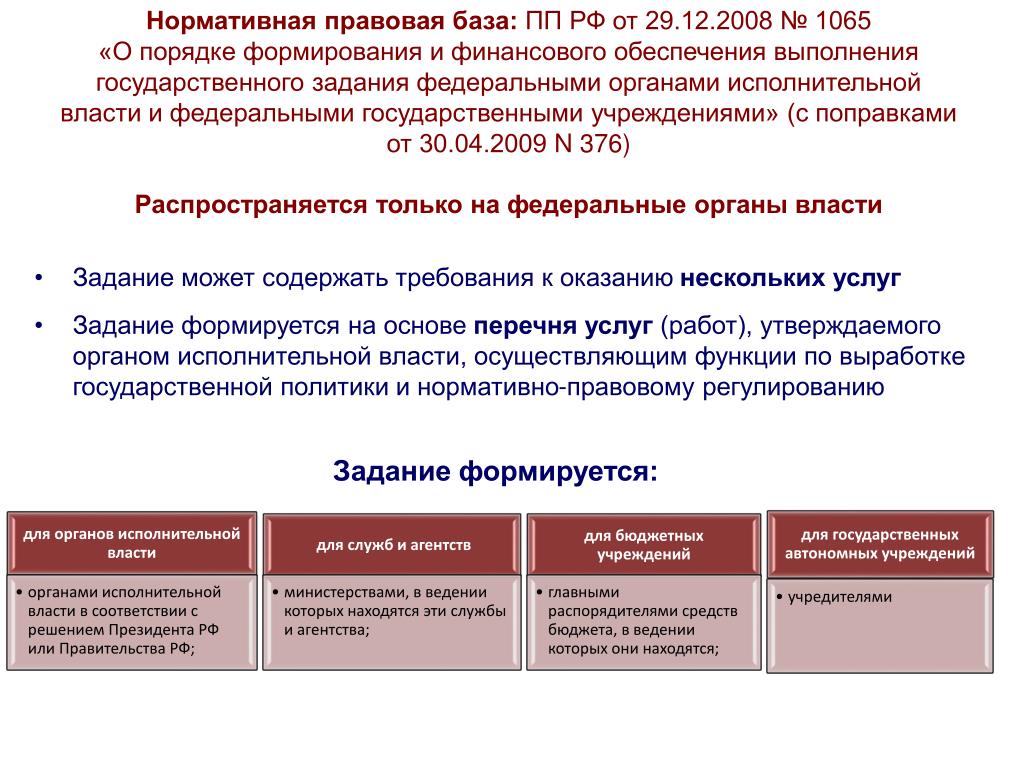 Нормативная правовая база: ПП РФ от 29.12.2008 № 1065 «О порядке формирования и финансового обеспечения выполнения государственного задания федеральными органами исполнительной власти и федеральными государственными учреждениями» (с поправками от 30.04.2009 N 376)

Распространяется только на федеральные органы власти

• Задание может содержать требования к оказанию нескольких услуг

• Задание формируется на основе перечня услуг (работ), утверждаемого органом исполнительной власти, осуществляющим функции по выработке государственной политики и нормативно-правовому регулированию

Задание формируется:

для органов исполнительной власти

• органами исполнительной власти в соответствии с решением Президента РФ или Правительства РФ;

для служб и агентств

• министерствами, в ведении которых находятся эти службы и агентства;

для бюджетных учреждений

• главными распорядителями средств бюджета, в ведении которых они находятся;

для государственных автономных учреждений

• учредителями